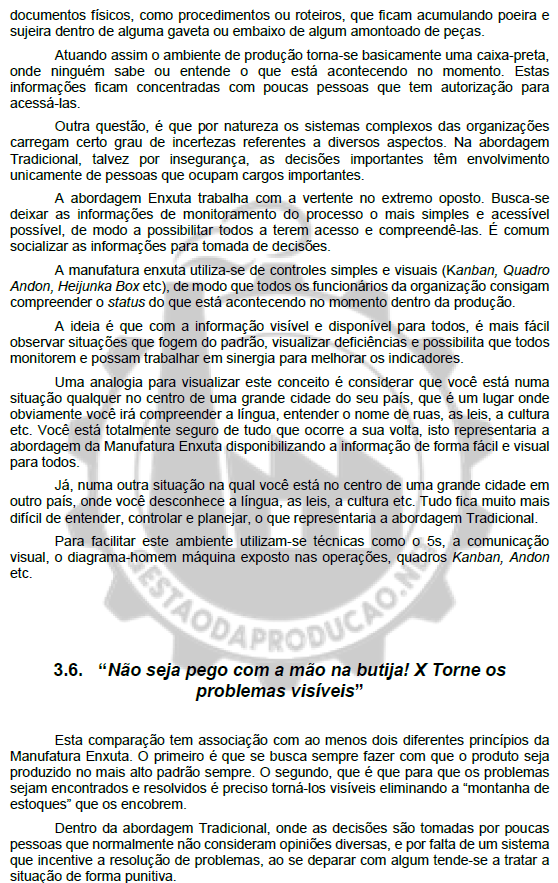 documentos físicos, como procedimentos ou roteiros, que ficam acumulando poeira e sujeira dentro de alguma gaveta ou embaixo de algum amontoado de peças.

Atuando assim o ambiente de produção torna-se basicamente uma caixa-preta, onde ninguém sabe ou entende o que está acontecendo no momento. Estas informações ficam concentradas com poucas pessoas que tem autorização para acessá-las.

Outra questão, é que por natureza os sistemas complexos das organizações carregam certo grau de incertezas referentes a diversos aspectos. Na abordagem Tradicional, talvez por insegurança, as decisões importantes têm envolvimento unicamente de pessoas que ocupam cargos importantes.

A abordagem Enxuta trabalha com a vertente no extremo oposto. Busca-se deixar as informações de monitoramento do processo o mais simples e acessível possível, de modo a possibilitar todos a terem acesso e compreendê-las. É comum socializar as informações para tomada de decisões.

A manufatura enxuta utiliza-se de controles simples e visuais (Kanban, Quadro Andon, Heijunka Box etc), de modo que todos os funcionários da organização consigam compreender o status do que está acontecendo no momento dentro da produção.

A ideia é que com a informação visível e disponível para todos, é mais fácil observar situações que fogem do padrão, visualizar deficiências e possibilita que todos monitorem e possam trabalhar em sinergia para melhorar os indicadores.

Uma analogia para visualizar este conceito é considerar que você está numa situação qualquer no centro de uma grande cidade do seu país, que é um lugar onde obviamente você irá compreender a língua, entender o nome de ruas, as leis, a cultura etc. Você está totalmente seguro de tudo que ocorre a sua volta, isto representaria a abordagem da Manufatura Enxuta disponibilizando a informação de forma fácil e visual para todos.

Já, numa outra situação na qual você está no centro de uma grande cidade em outro país, onde você desconhece a língua, as leis, a cultura etc. Tudo fica muito mais difícil de entender, controlar e planejar, o que representaria a abordagem Tradicional.

Para facilitar este ambiente utilizam-se técnicas como o 5s, a comunicação visual, o diagrama-homem máquina exposto nas operações, quadros Kanban, Andon etc.

GESTAODAPRODUCAO.N

3.6. "Não seja pego com a mão na butija! X Torne os problemas visíveis"

Esta comparação tem associação com ao menos dois diferentes princípios da Manufatura Enxuta. O primeiro é que se busca sempre fazer com que o produto seja produzido no mais alto padrão sempre. O segundo, que é que para que os problemas sejam encontrados e resolvidos é preciso torná-los visíveis eliminando a "montanha de estoques" que os encobrem.

Dentro da abordagem Tradicional, onde as decisões são tomadas por poucas pessoas que normalmente não consideram opiniões diversas, e por falta de um sistema que incentive a resolução de problemas, ao se deparar com algum tende-se a tratar a situação de forma punitiva.